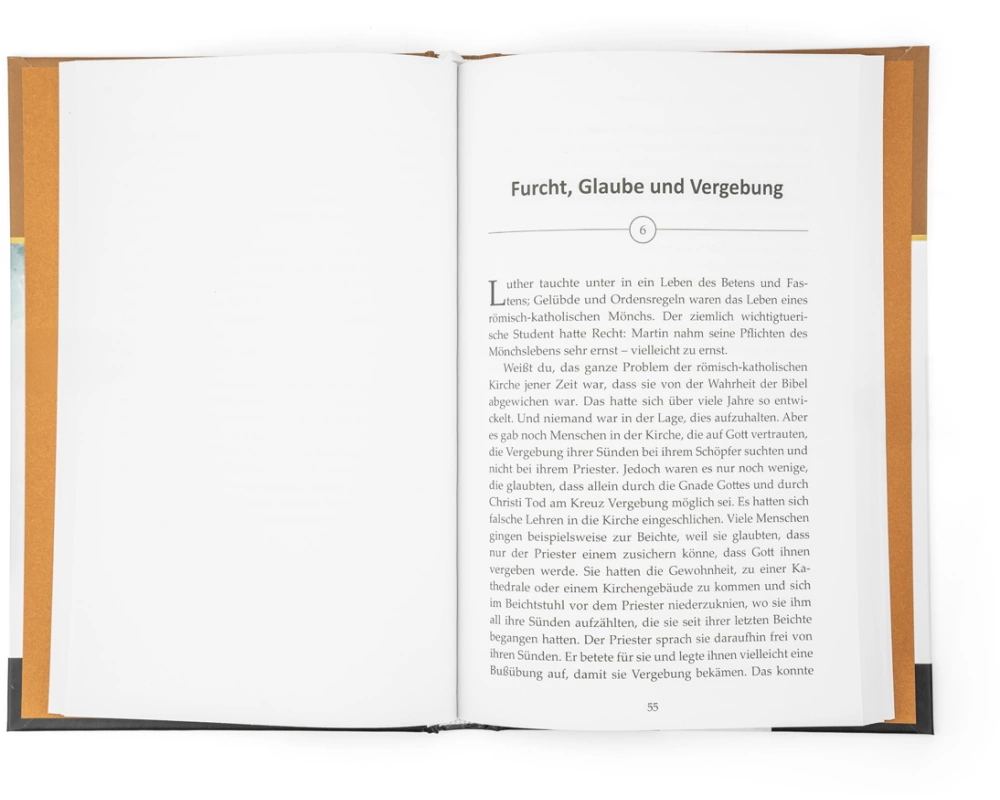 Furcht, Glaube und Vergebung

6

Luther tauchte unter in ein Leben des Betens und Fastens; Gelübde und Ordensregeln waren das Leben eines römisch-katholischen Mönchs. Der ziemlich wichtigtuerische Student hatte Recht: Martin nahm seine Pflichten des Mönchslebens sehr ernst – vielleicht zu ernst.

Weißt du, das ganze Problem der römisch-katholischen Kirche jener Zeit war, dass sie von der Wahrheit der Bibel abgewichen war. Das hatte sich über viele Jahre so entwickelt. Und niemand war in der Lage, dies aufzuhalten. Aber es gab noch Menschen in der Kirche, die auf Gott vertrauten, die Vergebung ihrer Sünden bei ihrem Schöpfer suchten und nicht bei ihrem Priester. Jedoch waren es nur noch wenige, die glaubten, dass allein durch die Gnade Gottes und durch Christi Tod am Kreuz Vergebung möglich sei. Es hatten sich falsche Lehren in die Kirche eingeschlichen. Viele Menschen gingen beispielsweise zur Beichte, weil sie glaubten, dass nur der Priester einem zusichern könne, dass Gott ihnen vergeben werde. Sie hatten die Gewohnheit, zu einer Kathedrale oder einem Kirchengebäude zu kommen und sich im Beichtstuhl vor dem Priester niederzuknien, wo sie ihm all ihre Sünden aufzählten, die sie seit ihrer letzten Beichte begangen hatten. Der Priester sprach sie daraufhin frei von ihren Sünden. Er betete für sie und legte ihnen vielleicht eine Bußübung auf, damit sie Vergebung bekämen. Das konnte

55